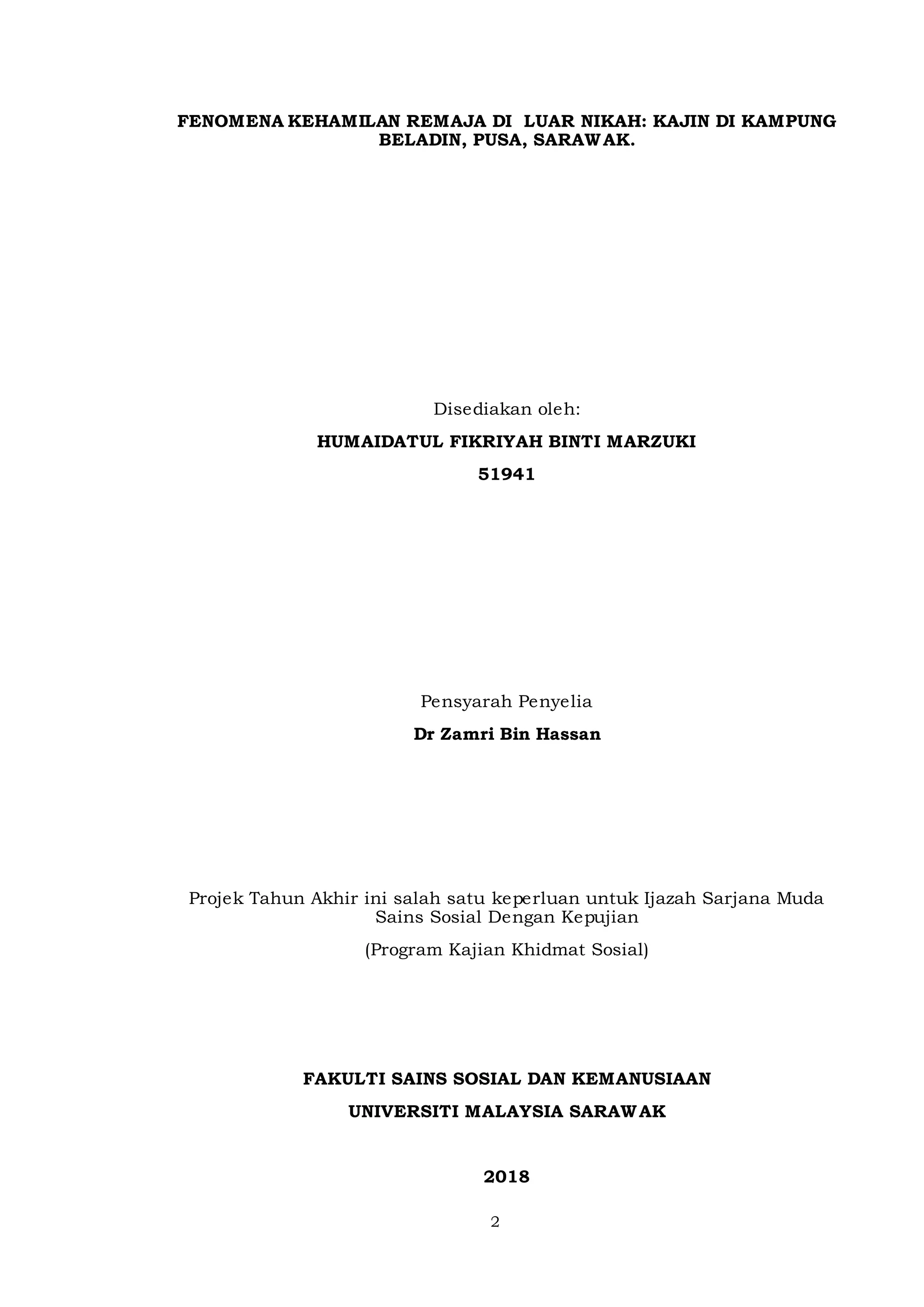 FENOMENA KEHAMILAN REMAJA DI LUAR NIKAH: KAJIN DI KAMPUNG BELADIN, PUSA, SARAWAK.

Disediakan oleh:

HUMAIDATUL FIKRIYAH BINTI MARZUKI

51941

Pensyarah Penyelia

Dr Zamri Bin Hassan

Projek Tahun Akhir ini salah satu keperluan untuk Ijazah Sarjana Muda Sains Sosial Dengan Kepujian

(Program Kajian Khidmat Sosial)

FAKULTI SAINS SOSIAL DAN KEMANUSIAAN

UNIVERSITI MALAYSIA SARAWAK

2018

2